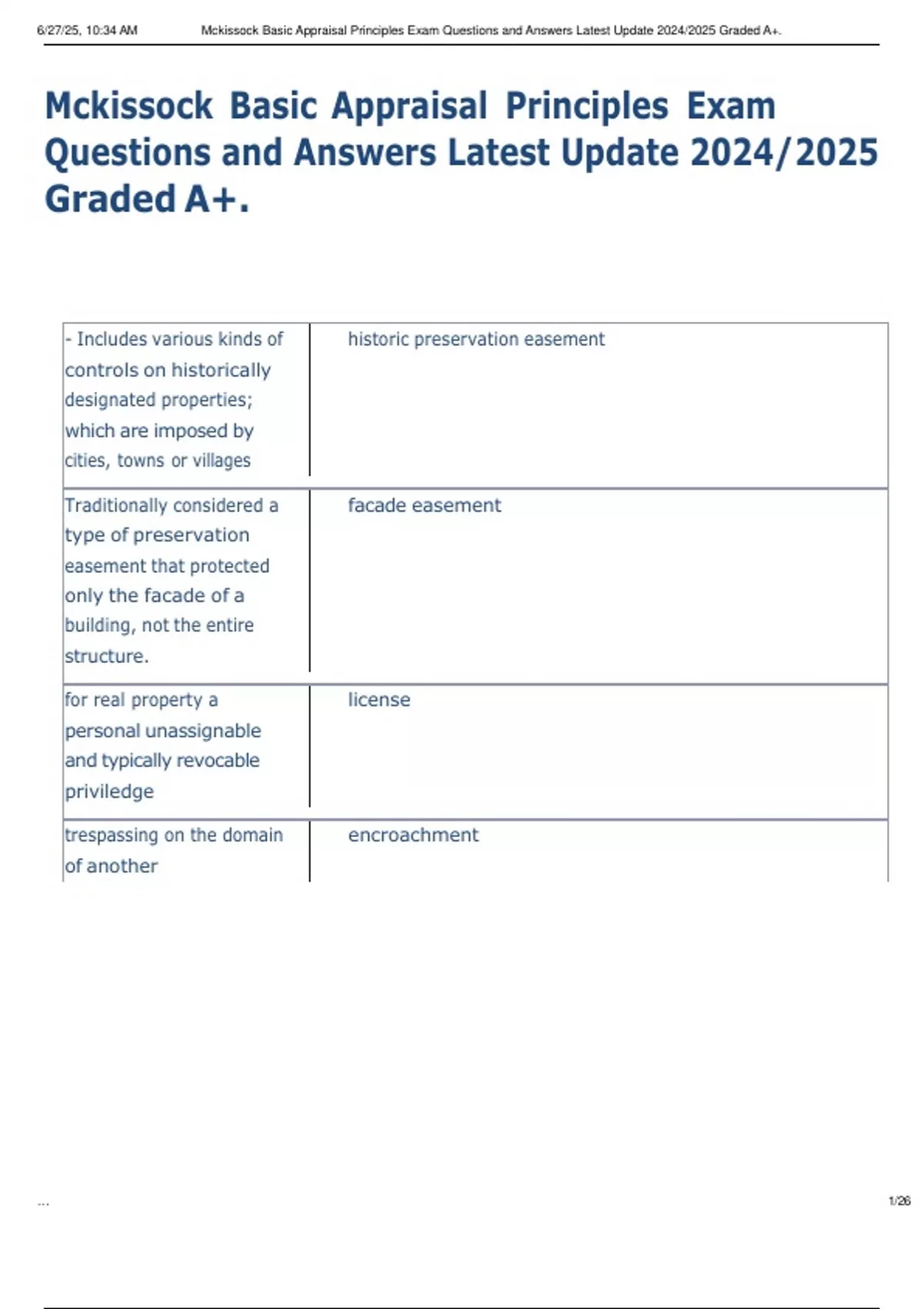 6/27/25, 10:34 AM Mckissock Basic Appraisal Principles Exam Questions and Answers Latest Update 2024/2025 Graded A+.

Mckissock Basic Appraisal Principles Exam Questions and Answers Latest Update 2024/2025 Graded A+.

| | |
|---|---|
| - Includes various kinds of controls on historically designated properties; which are imposed by cities, towns or villages | historic preservation easement |
| Traditionally considered a type of preservation easement that protected only the facade of a building, not the entire structure. | facade easement |
| for real property a personal unassignable and typically revocable priviledge | license |
| trespassing on the domain of another | encroachment |

...

1/26